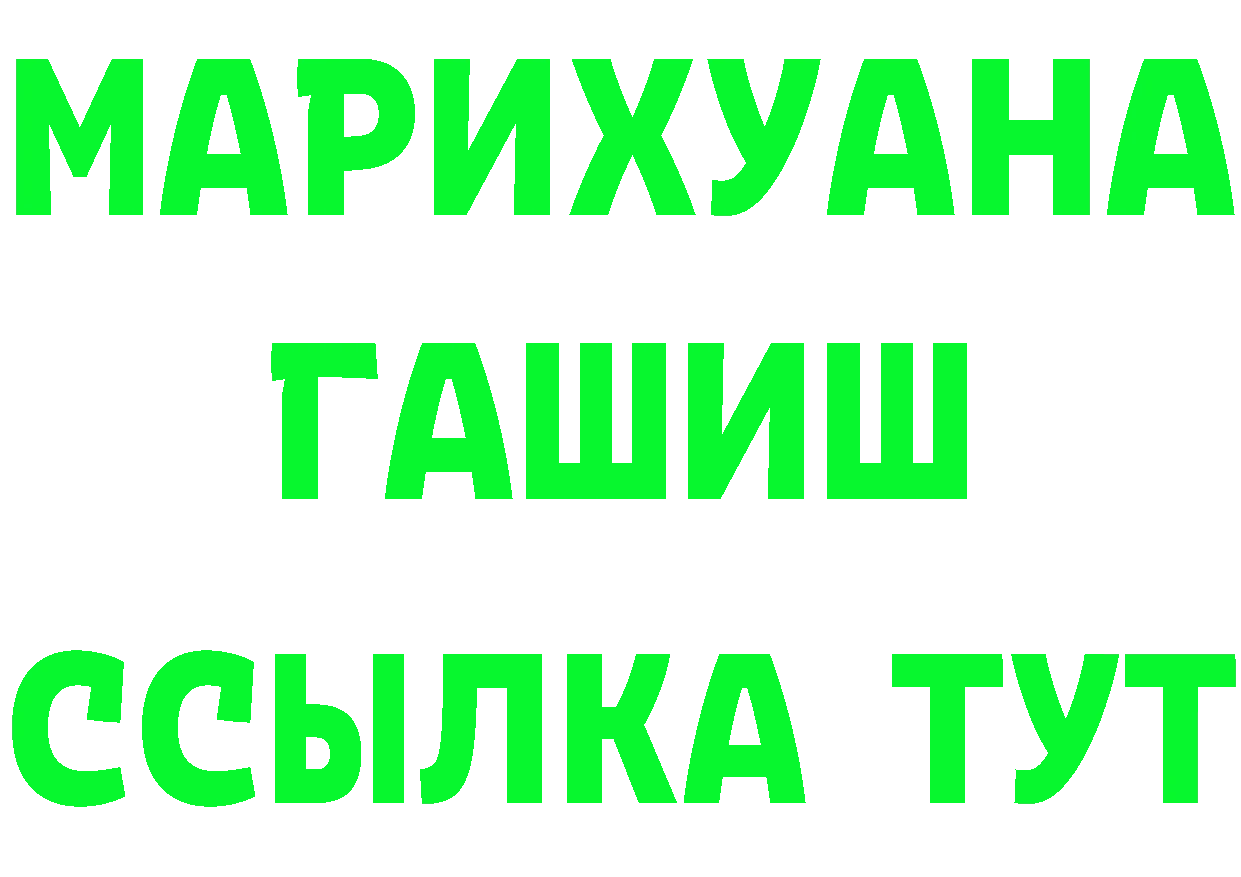 МАРИХУАНА
ГАШИШ
ССЫЛКА ТУТ